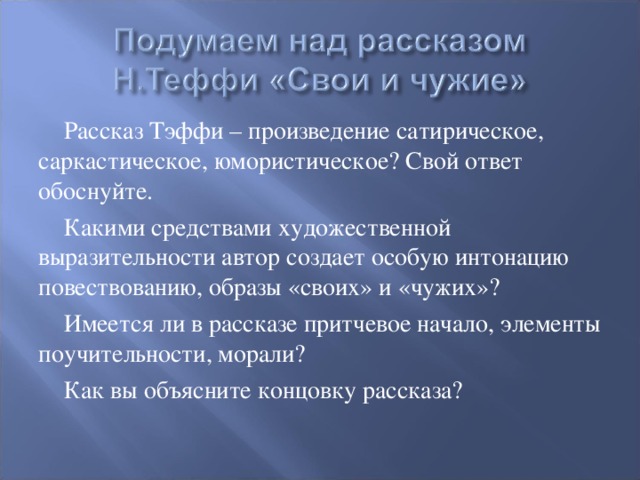 Подумаем над рассказом Н.Теффи «Свои и чужие»

Рассказ Тэффи – произведение сатирическое, саркастическое, юмористическое? Свой ответ обоснуйте.

Какими средствами художественной выразительности автор создает особую интонацию повествованию, образы «своих» и «чужих»?

Имеется ли в рассказе притчевое начало, элементы поучительности, морали?

Как вы объясните концовку рассказа?